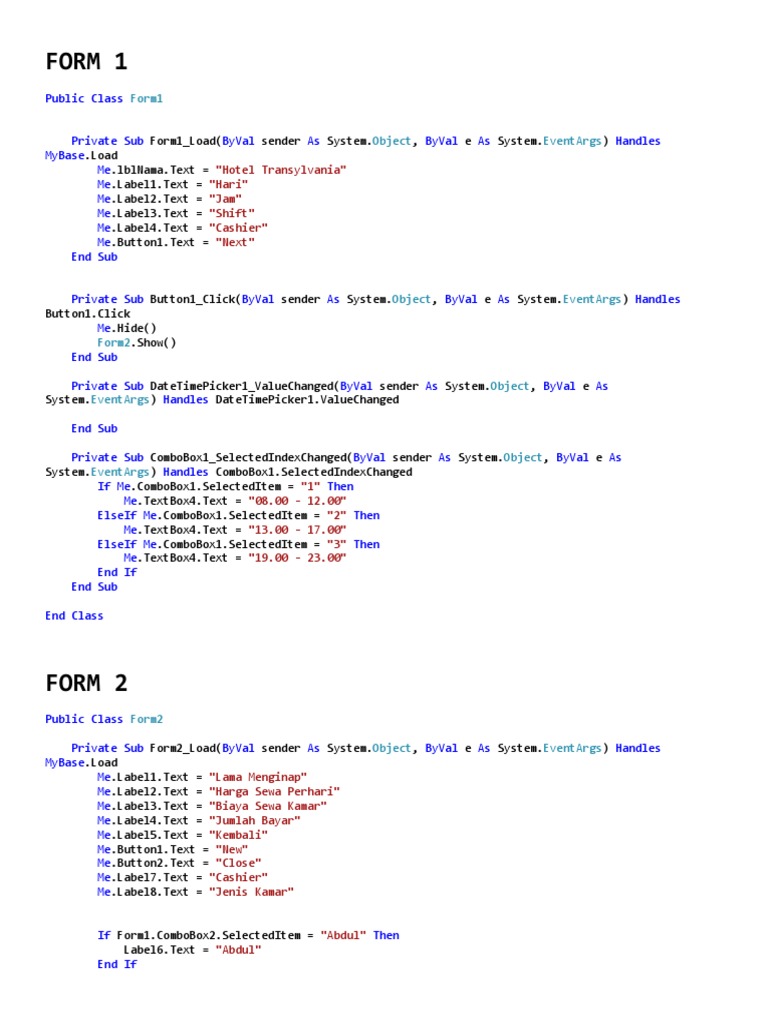 FORM 1

Public Class Form1

    Private Sub Form1_Load(ByVal sender As System.Object, ByVal e As System.EventArgs) Handles MyBase.Load
        Me.lblNama.Text = "Hotel Transylvania"
        Me.Label1.Text = "Hari"
        Me.Label2.Text = "Jam"
        Me.Label3.Text = "Shift"
        Me.Label4.Text = "Cashier"
        Me.Button1.Text = "Next"
    End Sub

    Private Sub Button1_Click(ByVal sender As System.Object, ByVal e As System.EventArgs) Handles Button1.Click
        Me.Hide()
        Form2.Show()
    End Sub

    Private Sub DateTimePicker1_ValueChanged(ByVal sender As System.Object, ByVal e As System.EventArgs) Handles DateTimePicker1.ValueChanged

    End Sub

    Private Sub ComboBox1_SelectedIndexChanged(ByVal sender As System.Object, ByVal e As System.EventArgs) Handles ComboBox1.SelectedIndexChanged
        If Me.ComboBox1.SelectedItem = "1" Then
            Me.TextBox4.Text = "08.00 - 12.00"
        ElseIf Me.ComboBox1.SelectedItem = "2" Then
            Me.TextBox4.Text = "13.00 - 17.00"
        ElseIf Me.ComboBox1.SelectedItem = "3" Then
            Me.TextBox4.Text = "19.00 - 23.00"
        End If
    End Sub

End Class

FORM 2

Public Class Form2

    Private Sub Form2_Load(ByVal sender As System.Object, ByVal e As System.EventArgs) Handles MyBase.Load
        Me.Label1.Text = "Lama Menginap"
        Me.Label2.Text = "Harga Sewa Perhari"
        Me.Label3.Text = "Biaya Sewa Kamar"
        Me.Label4.Text = "Jumlah Bayar"
        Me.Label5.Text = "Kembali"
        Me.Button1.Text = "New"
        Me.Button2.Text = "Close"
        Me.Label7.Text = "Cashier"
        Me.Label8.Text = "Jenis Kamar"

        If Form1.ComboBox2.SelectedItem = "Abdul" Then
            Label6.Text = "Abdul"
        End If